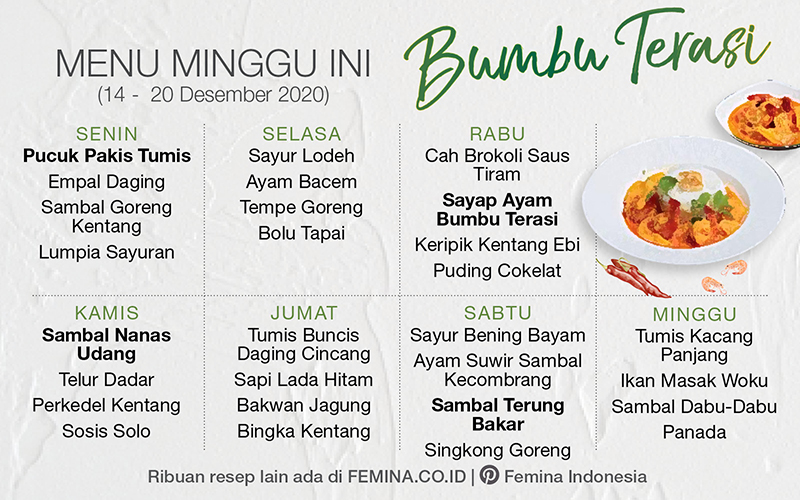 MENU MINGGU INI
(14 - 20 Desember 2020)

Bumbu Terasi

SENIN
Pucuk Pakis Tumis
Empal Daging
Sambal Goreng Kentang
Lumpia Sayuran

SELASA
Sayur Lodeh
Ayam Bacem
Tempe Goreng
Bolu Tapai

RABU
Cah Brokoli Saus Tiram
Sayap Ayam Bumbu Terasi
Keripik Kentang Ebi
Puding Cokelat

KAMIS
Sambal Nanas Udang
Telur Dadar
Perkedel Kentang
Sosis Solo

JUMAT
Tumis Buncis Daging Cincang
Sapi Lada Hitam
Bakwan Jagung
Bingka Kentang

SABTU
Sayur Bening Bayam
Ayam Suwir Sambal Kecombrang
Sambal Terung Bakar
Singkong Goreng

MINGGU
Tumis Kacang Panjang
Ikan Masak Woku
Sambal Dabu-Dabu
Panada

Ribuan resep lain ada di FEMINA.CO.ID | Femina Indonesia